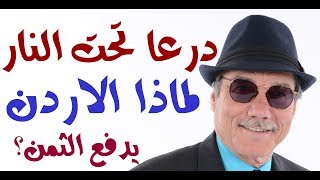 درعا تحت النار
لماذا الاردن
يدفع الثمن؟